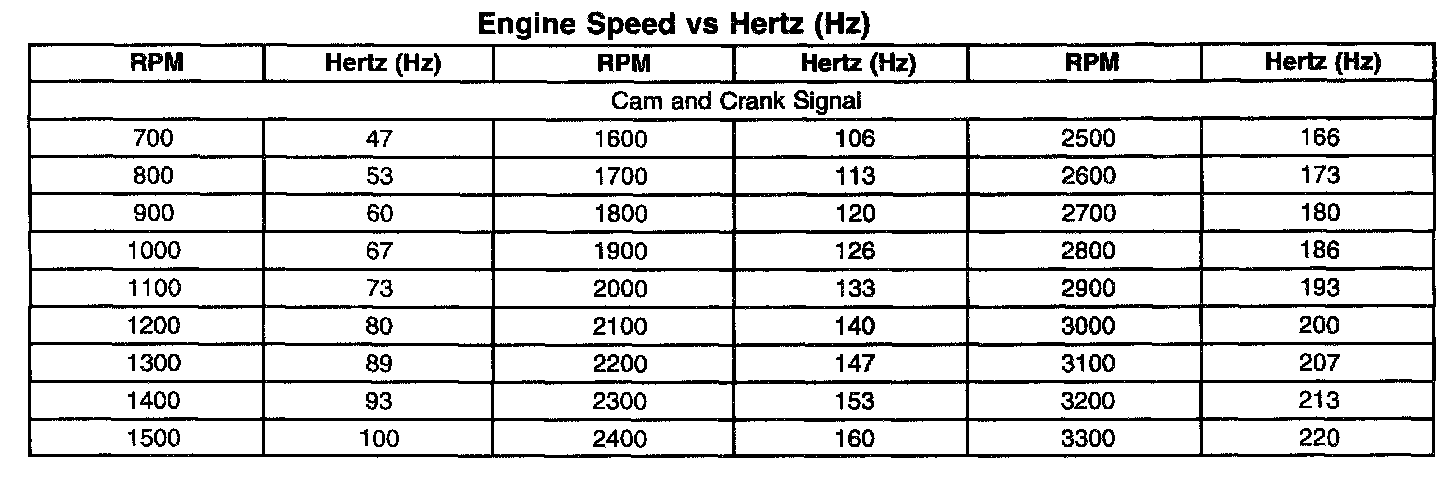 Engine Speed vs Hertz (Hz)

| RPM | Hertz (Hz) | RPM | Hertz (Hz) | RPM | Hertz (Hz) |
|---|---|---|---|---|---|
| Cam and Crank Signal | | | | | |
| 700 | 47 | 1600 | 106 | 2500 | 166 |
| 800 | 53 | 1700 | 113 | 2600 | 173 |
| 900 | 60 | 1800 | 120 | 2700 | 180 |
| 1000 | 67 | 1900 | 126 | 2800 | 186 |
| 1100 | 73 | 2000 | 133 | 2900 | 193 |
| 1200 | 80 | 2100 | 140 | 3000 | 200 |
| 1300 | 89 | 2200 | 147 | 3100 | 207 |
| 1400 | 93 | 2300 | 153 | 3200 | 213 |
| 1500 | 100 | 2400 | 160 | 3300 | 220 |